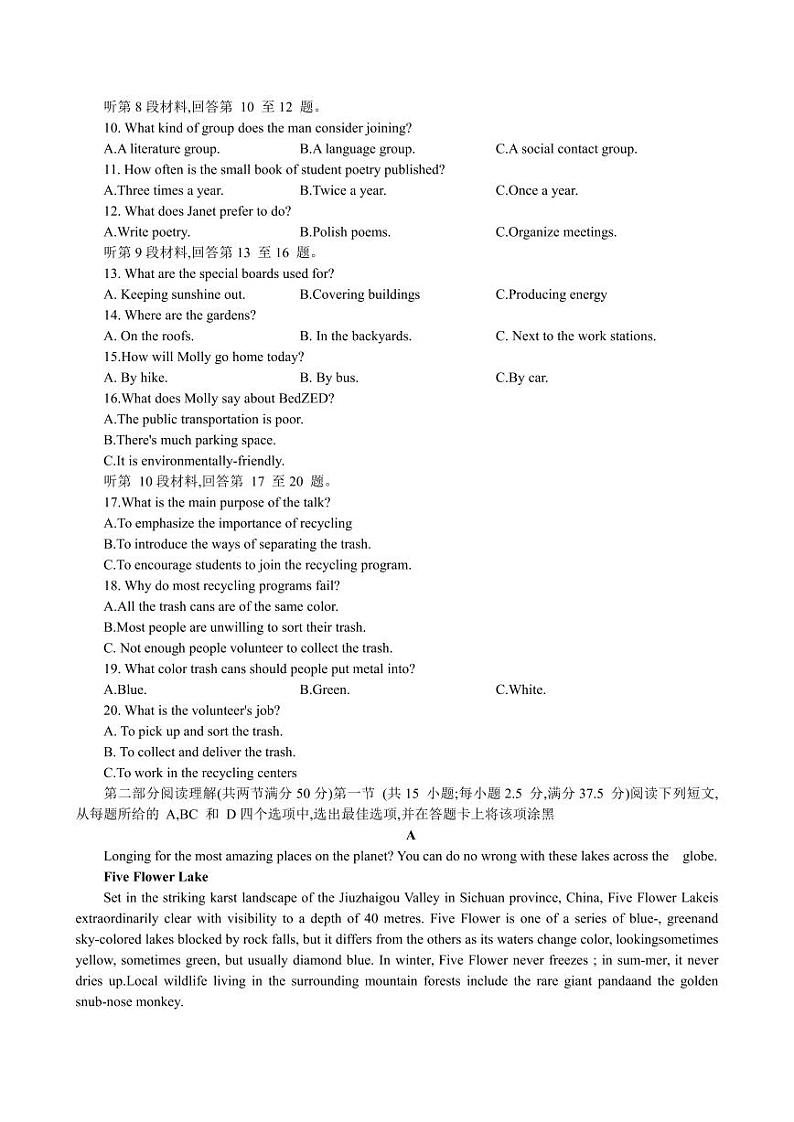 听第 8 段材料,回答第 10 至 12 题。
10. What kind of group does the man consider joining?
A.A literature group.
B.A language group.
C.A social contact group.
11. How often is the small book of student poetry published?
A.Three times a year.
B.Twice a year.
C.Once a year.
12. What does Janet prefer to do?
A.Write poetry.
B.Polish poems.
C.Organize meetings.
听第 9 段材料,回答第 13 至 16 题。
13. What are the special boards used for?
A. Keeping sunshine out.
B.Covering buildings
C.Producing energy
14. Where are the gardens?
A. On the roofs.
B. In the backyards.
C. Next to the work stations.
15.How will Molly go home today?
A. By hike.
B. By bus.
C.By car.
16.What does Molly say about BedZED?
A.The public transportation is poor.
B.There's much parking space.
C.It is environmentally-friendly.
听第 10 段材料,回答第 17 至 20 题。
17.What is the main purpose of the talk?
A.To emphasize the importance of recycling
B.To introduce the ways of separating the trash.
C.To encourage students to join the recycling program.
18. Why do most recycling programs fail?
A.All the trash cans are of the same color.
B.Most people are unwilling to sort their trash.
C. Not enough people volunteer to collect the trash.
19. What color trash cans should people put metal into?
A.Blue.
B.Green.
C.White.
20. What is the volunteer's job?
A. To pick up and sort the trash.
B. To collect and deliver the trash.
C.To work in the recycling centers
第二部分阅读理解(共两节满分 50 分)第一节 (共 15 小题;每小题 2.5 分,满分 37.5 分)阅读下列短文,从每题所给的 A,BC 和 D 四个选项中,选出最佳选项,并在答题卡上将该项涂黑

A

Longing for the most amazing places on the planet? You can do no wrong with these lakes across the globe.

Five Flower Lake

Set in the striking karst landscape of the Jiuzhaigou Valley in Sichuan province, China, Five Flower Lakeis extraordinarily clear with visibility to a depth of 40 metres. Five Flower is one of a series of blue-, greenand sky-colored lakes blocked by rock falls, but it differs from the others as its waters change color, lookingsometimes yellow, sometimes green, but usually diamond blue. In winter, Five Flower never freezes ; in sum-mer, it never dries up.Local wildlife living in the surrounding mountain forests include the rare giant pandaand the golden snub-nose monkey.